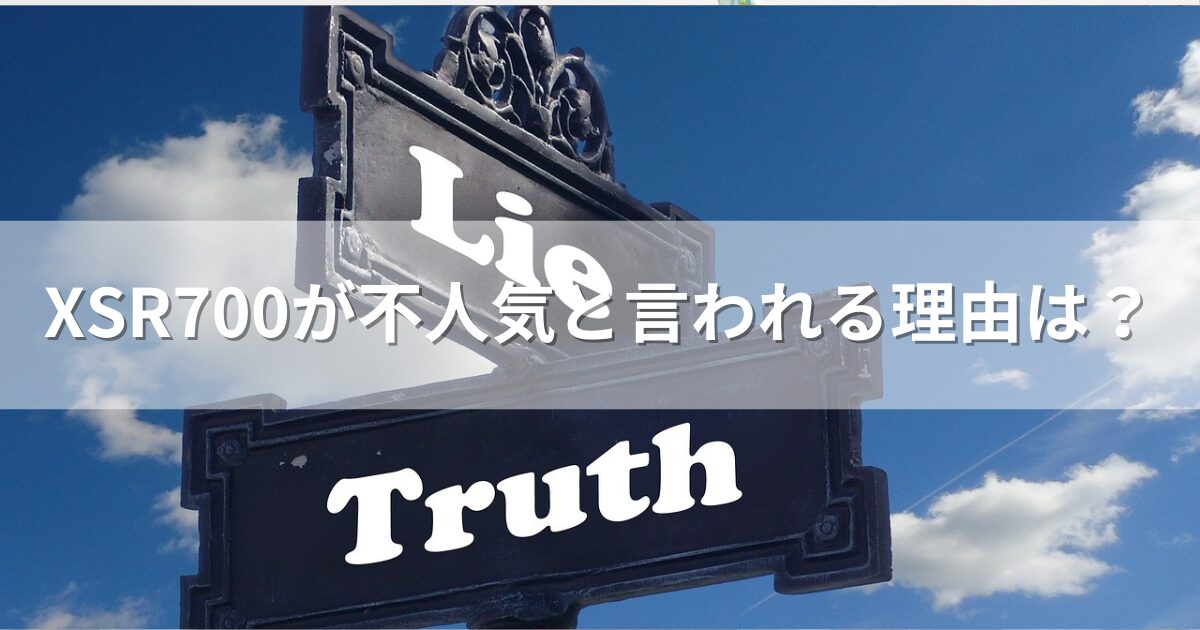 Lie

XSR700が不人気と言われる理由は？

Truth